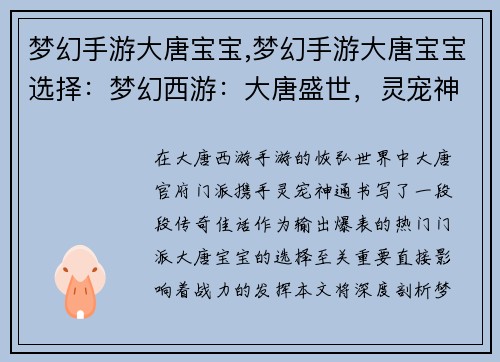 梦幻手游大唐宝宝,梦幻手游大唐宝宝选择：梦幻西游：大唐盛世，灵宠神

在大唐西游手游的恢弘世界中大唐官府门派携手灵宠神通书写了一段段传奇佳话作为输出爆表的热门门派大唐宝宝的选择至关重要直接影响着战力的发挥本文将深度剖析梦